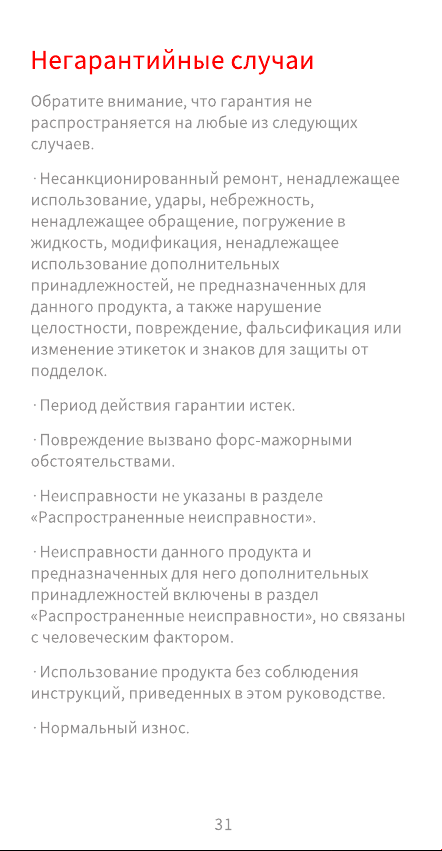 Негарантийные случаи

Обратите внимание, что гарантия не распространяется на любые из следующих случаев.

· Несанкционированный ремонт, ненадлежащее использование, удары, небрежность, ненадлежащее обращение, погружение в жидкость, модификация, ненадлежащее использование дополнительных принадлежностей, не предназначенных для данного продукта, а также нарушение целостности, повреждение, фальсификация или изменение этикеток и знаков для защиты от подделок.

· Период действия гарантии истек.

· Повреждение вызвано форс-мажорными обстоятельствами.

· Неисправности не указаны в разделе «Распространенные неисправности».

· Неисправности данного продукта и предназначенных для него дополнительных принадлежностей включены в раздел «Распространенные неисправности», но связаны с человеческим фактором.

· Использование продукта без соблюдения инструкций, приведенных в этом руководстве.

· Нормальный износ.

31